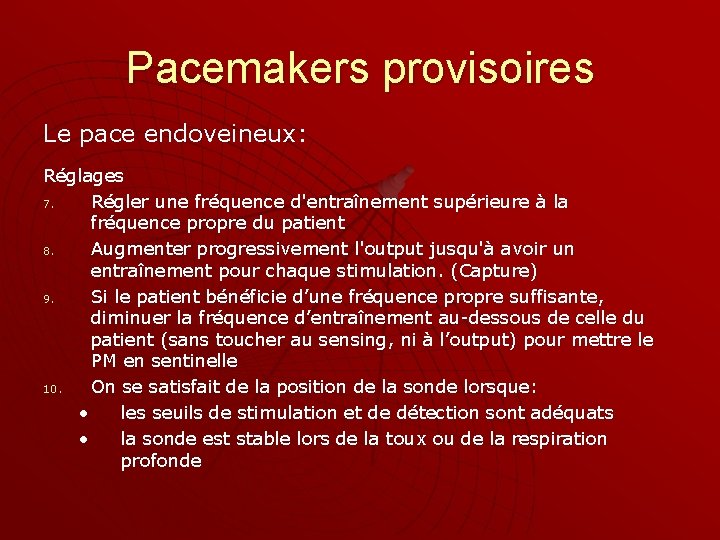 Pacemakers provisoires

Le pace endoveineux:

Réglages

7. Régler une fréquence d'entraînement supérieure à la fréquence propre du patient

8. Augmenter progressivement l'output jusqu'à avoir un entraînement pour chaque stimulation. (Capture)

9. Si le patient bénéficie d’une fréquence propre suffisante, diminuer la fréquence d’entraînement au-dessous de celle du patient (sans toucher au sensing, ni à l’output) pour mettre le PM en sentinelle

10. On se satisfait de la position de la sonde lorsque:

• les seuils de stimulation et de détection sont adéquats

• la sonde est stable lors de la toux ou de la respiration profonde